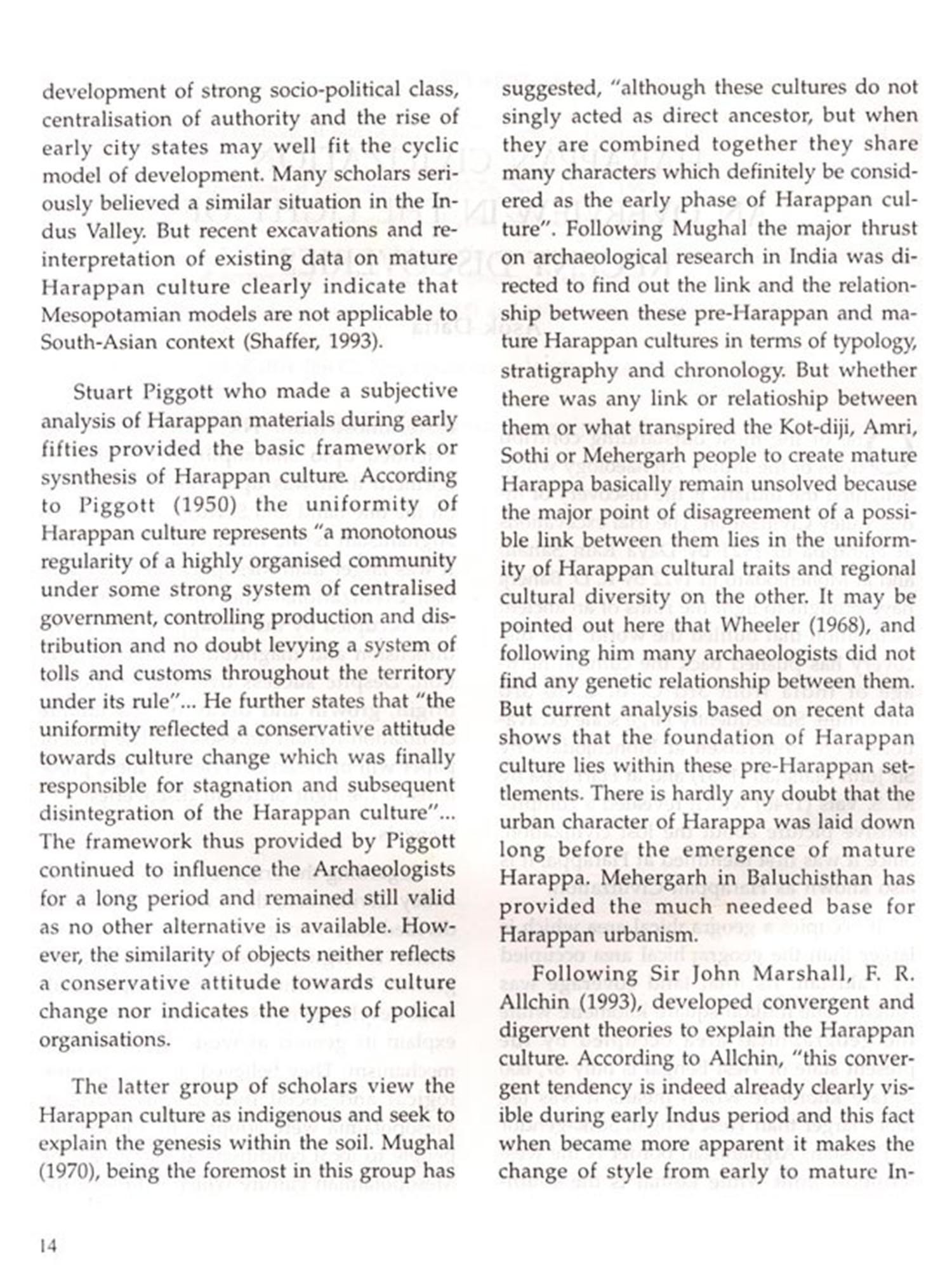 development of strong socio-political class, centralisation of authority and the rise of early city states may well fit the cyclic model of development. Many scholars seriously believed a similar situation in the Indus Valley. But recent excavations and reinterpretation of existing data on mature Harappan culture clearly indicate that Mesopotamian models are not applicable to South-Asian context (Shaffer, 1993).

Stuart Piggott who made a subjective analysis of Harappan materials during early fifties provided the basic framework or sysnthesis of Harappan culture. According to Piggott (1950) the uniformity of Harappan culture represents "a monotonous regularity of a highly organised community under some strong system of centralised government, controlling production and distribution and no doubt levying a system of tolls and customs throughout the territory under its rule"... He further states that "the uniformity reflected a conservative attitude towards culture change which was finally responsible for stagnation and subsequent disintegration of the Harappan culture"... The framework thus provided by Piggott continued to influence the Archaeologists for a long period and remained still valid as no other alternative is available. However, the similarity of objects neither reflects a conservative attitude towards culture change nor indicates the types of polical organisations.

The latter group of scholars view the Harappan culture as indigenous and seek to explain the genesis within the soil. Mughal (1970), being the foremost in this group has suggested, "although these cultures do not singly acted as direct ancestor, but when they are combined together they share many characters which definitely be considered as the early phase of Harappan culture". Following Mughal the major thrust on archaeological research in India was directed to find out the link and the relationship between these pre-Harappan and mature Harappan cultures in terms of typology, stratigraphy and chronology. But whether there was any link or relatioship between them or what transpired the Kot-diji, Amri, Sothi or Mehergarh people to create mature Harappa basically remain unsolved because the major point of disagreement of a possible link between them lies in the uniformity of Harappan cultural traits and regional cultural diversity on the other. It may be pointed out here that Wheeler (1968), and following him many archaeologists did not find any genetic relationship between them. But current analysis based on recent data shows that the foundation of Harappan culture lies within these pre-Harappan settlements. There is hardly any doubt that the urban character of Harappa was laid down long before the emergence of mature Harappa. Mehergarh in Baluchisthan has provided the much needeed base for Harappan urbanism.

Following Sir John Marshall, F. R. Allchin (1993), developed convergent and digervent theories to explain the Harappan culture. According to Allchin, "this convergent tendency is indeed already clearly visible during early Indus period and this fact when became more apparent it makes the change of style from early to mature In-

14